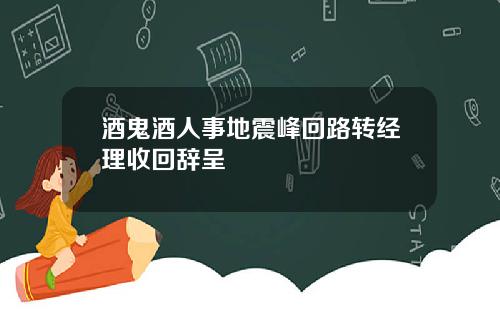 酒鬼酒人事地震峰回路转经理收回辞呈

STAT